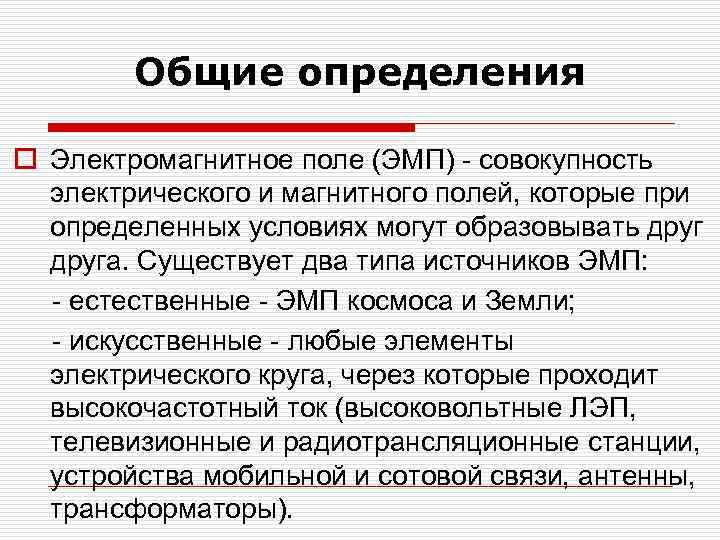 Общие определения

Электромагнитное поле (ЭМП) - совокупность электрического и магнитного полей, которые при определенных условиях могут образовывать друг друга. Существует два типа источников ЭМП:

- естественные - ЭМП космоса и Земли;

- искусственные - любые элементы электрического круга, через которые проходит высокочастотный ток (высоковольтные ЛЭП, телевизионные и радиотрансляционные станции, устройства мобильной и сотовой связи, антенны, трансформаторы).